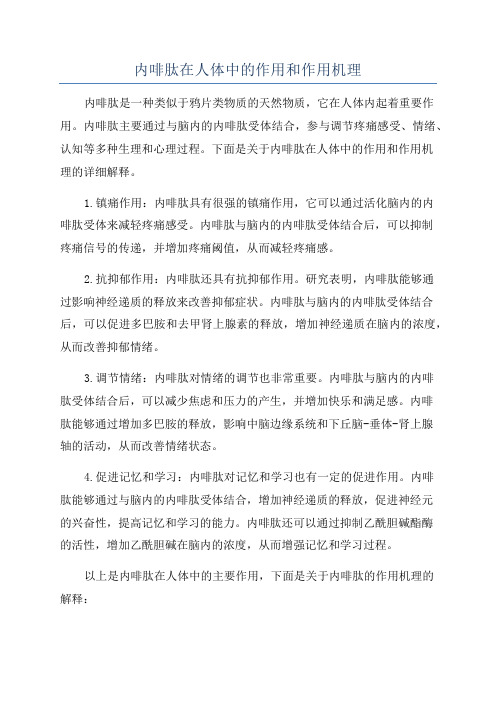 内啡肽在人体中的作用和作用机理

内啡肽是一种类似于鸦片类物质的天然物质，它在人体内起着重要作用。内啡肽主要通过与脑内的内啡肽受体结合，参与调节疼痛感受、情绪、认知等多种生理和心理过程。下面是关于内啡肽在人体中的作用和作用机理的详细解释。

1.镇痛作用：内啡肽具有很强的镇痛作用，它可以通过活化脑内的内啡肽受体来减轻疼痛感受。内啡肽与脑内的内啡肽受体结合后，可以抑制疼痛信号的传递，并增加疼痛阈值，从而减轻疼痛感。

2.抗抑郁作用：内啡肽还具有抗抑郁作用。研究表明，内啡肽能够通过影响神经递质的释放来改善抑郁症状。内啡肽与脑内的内啡肽受体结合后，可以促进多巴胺和去甲肾上腺素的释放，增加神经递质在脑内的浓度，从而改善抑郁情绪。

3.调节情绪：内啡肽对情绪的调节也非常重要。内啡肽与脑内的内啡肽受体结合后，可以减少焦虑和压力的产生，并增加快乐和满足感。内啡肽能够通过增加多巴胺的释放，影响中脑边缘系统和下丘脑-垂体-肾上腺轴的活动，从而改善情绪状态。

4.促进记忆和学习：内啡肽对记忆和学习也有一定的促进作用。内啡肽能够通过与脑内的内啡肽受体结合，增加神经递质的释放，促进神经元的兴奋性，提高记忆和学习的能力。内啡肽还可以通过抑制乙酰胆碱酯酶的活性，增加乙酰胆碱在脑内的浓度，从而增强记忆和学习过程。

以上是内啡肽在人体中的主要作用，下面是关于内啡肽的作用机理的解释：